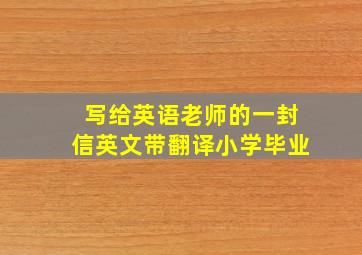 写给英语老师的一封信英文带翻译小学毕业